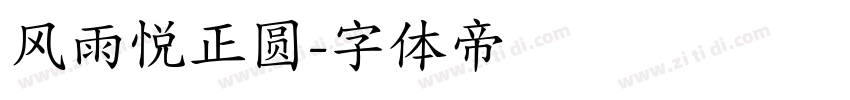 风雨悦正圆-字体帝

www.zi ti di.com www.zi ti di.com www.zi ti di.com www.zi ti di.com